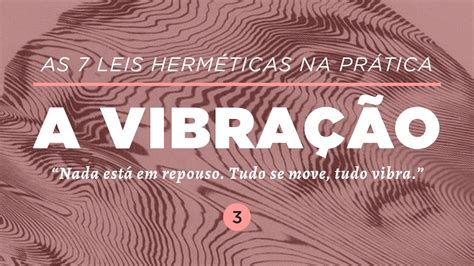 AS 7 LEIS HERMÉTICAS NA PRÁTICA

A VIBRAÇÃO

“Nada está em repouso. Tudo se move, tudo vibra.”

3